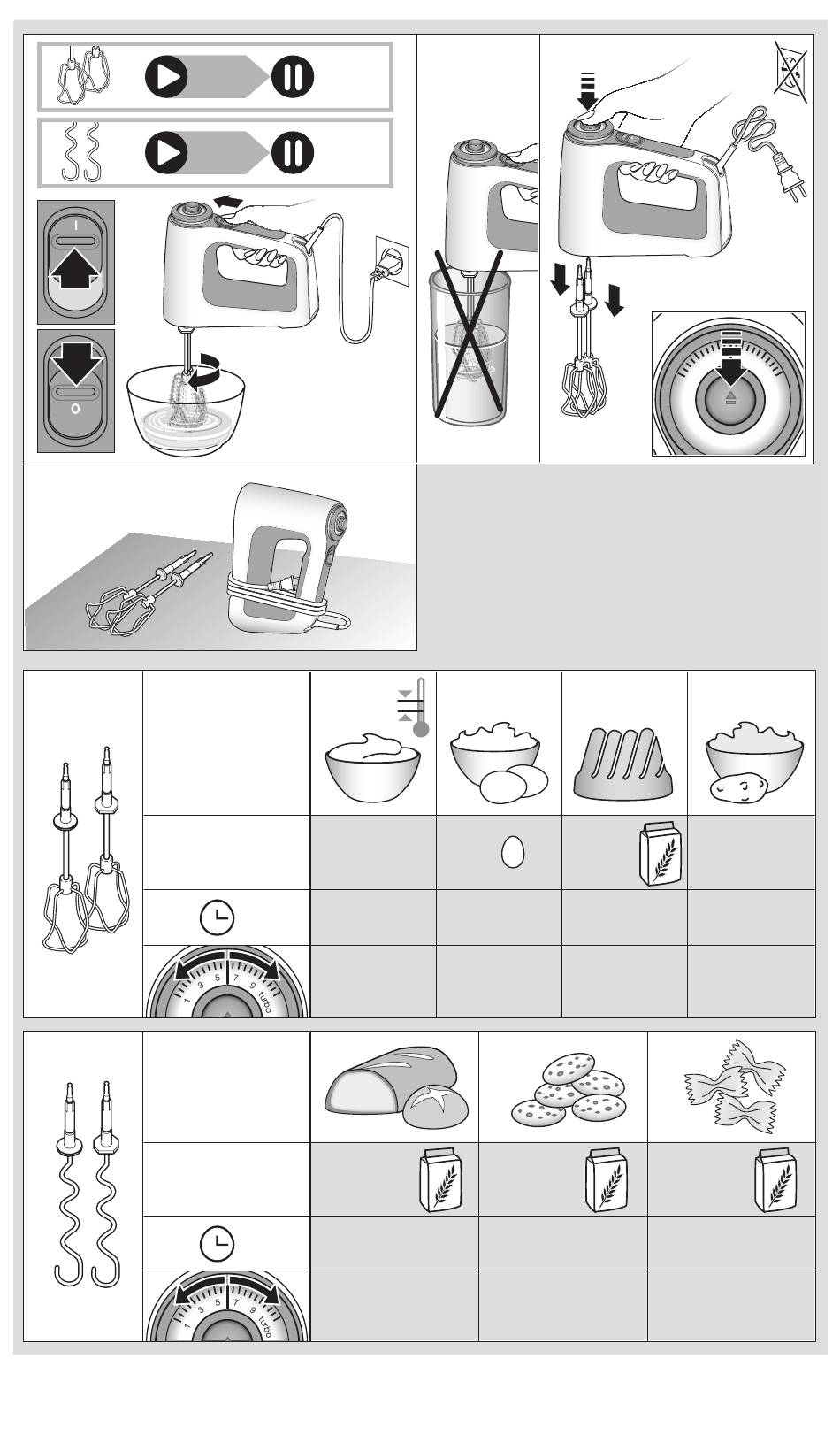 I

0

1 3 5 7 9 turbo

1 3 5 7 9 turbo